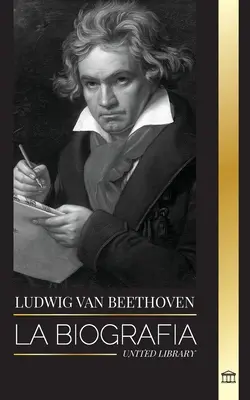 LUDWIG VAN BEETHOVEN

LA BIOGRAFIA

UNITED LIBRARY